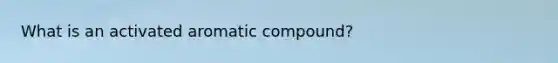 What is an activated aromatic compound?